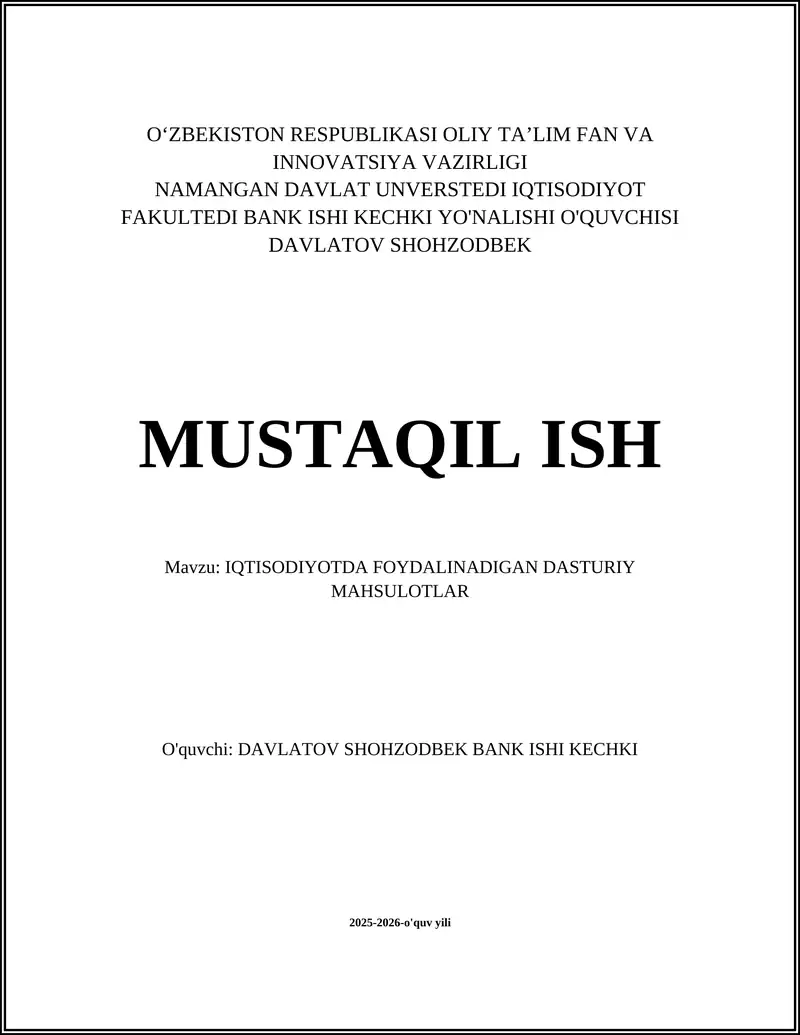 O‘ZBEKISTON RESPUBLIKASI OLIY TA’LIM FAN VA INNOVATSIYA VAZIRLIGI
NAMANGAN DAVLAT UNVERSTEDI IQTISODIYOT FAKULTEDI BANK ISHI KECHKI YO'NALISHI O'QUVCHISI DAVLATOV SHOHZODBEK

MUSTAQIL ISH

Mavzu: IQTISODIYOTDA FOYDALINADIGAN DASTURIY MAHSULOTLAR

O'quvchi: DAVLATOV SHOHZODBEK BANK ISHI KECHKI

2025-2026-o'quv yili